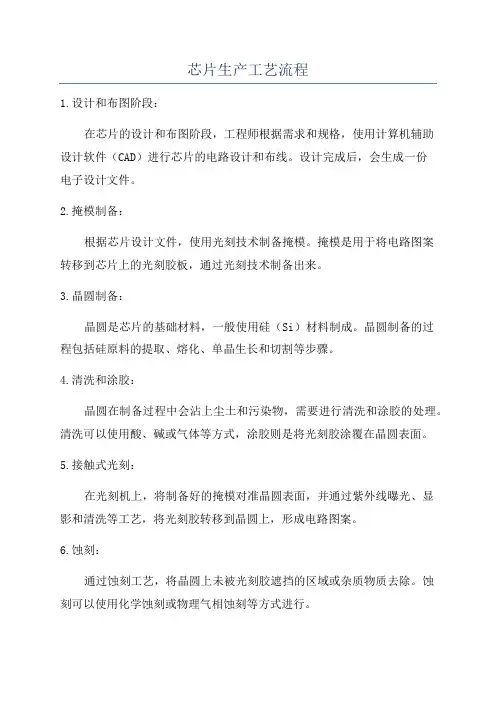 芯片生产工艺流程

1.设计和布图阶段：

在芯片的设计和布图阶段，工程师根据需求和规格，使用计算机辅助设计软件（CAD）进行芯片的电路设计和布线。设计完成后，会生成一份电子设计文件。

2.掩模制备：

根据芯片设计文件，使用光刻技术制备掩模。掩模是用于将电路图案转移到芯片上的光刻胶板，通过光刻技术制备出来。

3.晶圆制备：

晶圆是芯片的基础材料，一般使用硅（Si）材料制成。晶圆制备的过程包括硅原料的提取、熔化、单晶生长和切割等步骤。

4.清洗和涂胶：

晶圆在制备过程中会沾上尘土和污染物，需要进行清洗和涂胶的处理。清洗可以使用酸、碱或气体等方式，涂胶则是将光刻胶涂覆在晶圆表面。

5.接触式光刻：

在光刻机上，将制备好的掩模对准晶圆表面，并通过紫外线曝光、显影和清洗等工艺，将光刻胶转移到晶圆上，形成电路图案。

6.蚀刻：

通过蚀刻工艺，将晶圆上未被光刻胶遮挡的区域或杂质物质去除。蚀刻可以使用化学蚀刻或物理气相蚀刻等方式进行。